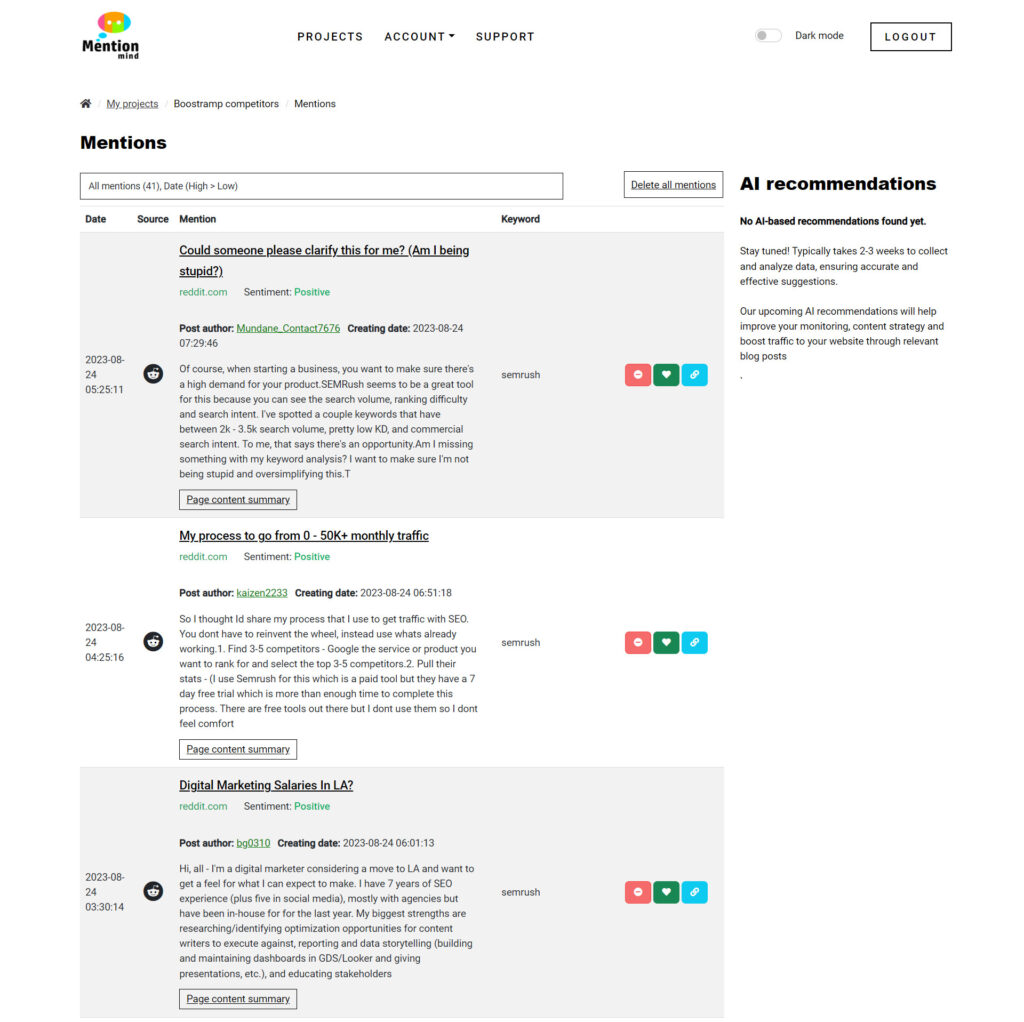 Mention mind

PROJECTS ACCOUNT SUPPORT

Dark mode

LOGOUT

My projects / Boostramp competitors / Mentions

Mentions

All mentions (41), Date (High > Low)

Delete all mentions

| Date | Source | Mention | Keyword |
|---|---|---|---|
| 2023-08-24 05:25:11 | | Could someone please clarify this for me? (Am I being stupid?) reddit.com Sentiment: Positive Post author: Mundane_Contact7676 Creating date: 2023-08-24 07:29:46 Of course, when starting a business, you want to make sure there's a high demand for your product.SEMRush seems to be a great tool for this because you can see the search volume, ranking difficulty and search intent. I've spotted a couple keywords that have between 2k - 3.5k search volume, pretty low KD, and commercial search intent. To me, that says there's an opportunity.Am I missing something with my keyword analysis? I want to make sure I'm not being stupid and oversimplifying this.T Page content summary | semrush |
| 2023-08-24 04:25:16 | | My process to go from 0 - 50K+ monthly traffic reddit.com Sentiment: Positive Post author: kaizen2233 Creating date: 2023-08-24 06:51:18 So I thought Id share my process that I use to get traffic with SEO. You dont have to reinvent the wheel, instead use whats already working.1. Find 3-5 competitors - Google the service or product you want to rank for and select the top 3-5 competitors.2. Pull their stats - (I use Semrush for this which is a paid tool but they have a 7 day free trial which is more than enough time to complete this process. There are free tools out there but I dont use them so I dont feel comfort Page content summary | semrush |
| 2023-08-24 03:30:14 | | Digital Marketing Salaries In LA? reddit.com Sentiment: Positive Post author: bg0310 Creating date: 2023-08-24 06:01:13 Hi, all - I'm a digital marketer considering a move to LA and want to get a feel for what I can expect to make. I have 7 years of SEO experience (plus five in social media), mostly with agencies but have been in-house for for the last year. My biggest strengths are researching/identifying optimization opportunities for content writers to execute against, reporting and data storytelling (building and maintaining dashboards in GDS/Looker and giving presentations, etc.), and educating stakeholders Page content summary | semrush |

AI recommendations

No AI-based recommendations found yet.

Stay tuned! Typically takes 2-3 weeks to collect and analyze data, ensuring accurate and effective suggestions.

Our upcoming AI recommendations will help improve your monitoring, content strategy and boost traffic to your website through relevant blog posts
.